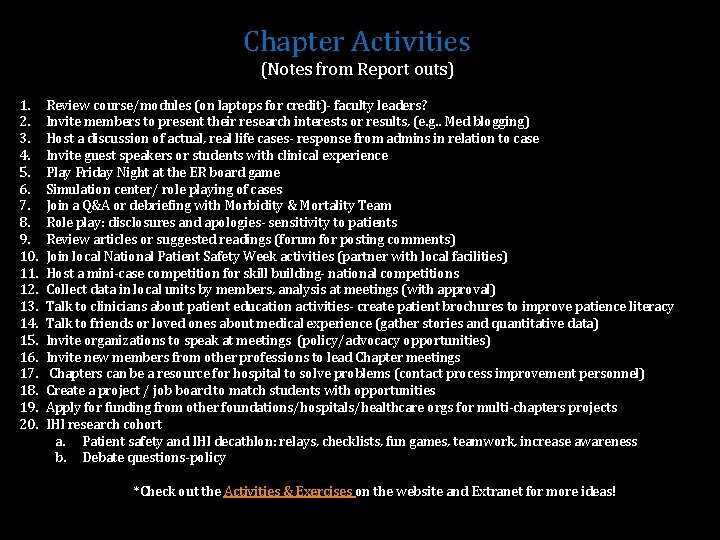 Chapter Activities
(Notes from Report outs)

1. Review course/modules (on laptops for credit)- faculty leaders?
2. Invite members to present their research interests or results, (e.g.. Med blogging)
3. Host a discussion of actual, real life cases- response from admins in relation to case
4. Invite guest speakers or students with clinical experience
5. Play Friday Night at the ER board game
6. Simulation center/ role playing of cases
7. Join a Q&A or debriefing with Morbidity & Mortality Team
8. Role play: disclosures and apologies- sensitivity to patients
9. Review articles or suggested readings (forum for posting comments)
10. Join local National Patient Safety Week activities (partner with local facilities)
11. Host a mini-case competition for skill building- national competitions
12. Collect data in local units by members, analysis at meetings (with approval)
13. Talk to clinicians about patient education activities- create patient brochures to improve patience literacy
14. Talk to friends or loved ones about medical experience (gather stories and quantitative data)
15. Invite organizations to speak at meetings (policy/advocacy opportunities)
16. Invite new members from other professions to lead Chapter meetings
17. Chapters can be a resource for hospital to solve problems (contact process improvement personnel)
18. Create a project / job board to match students with opportunities
19. Apply for funding from other foundations/hospitals/healthcare orgs for multi-chapters projects
20. IHI research cohort
a. Patient safety and IHI decathlon: relays, checklists, fun games, teamwork, increase awareness
b. Debate questions-policy

*Check out the Activities & Exercises on the website and Extranet for more ideas!